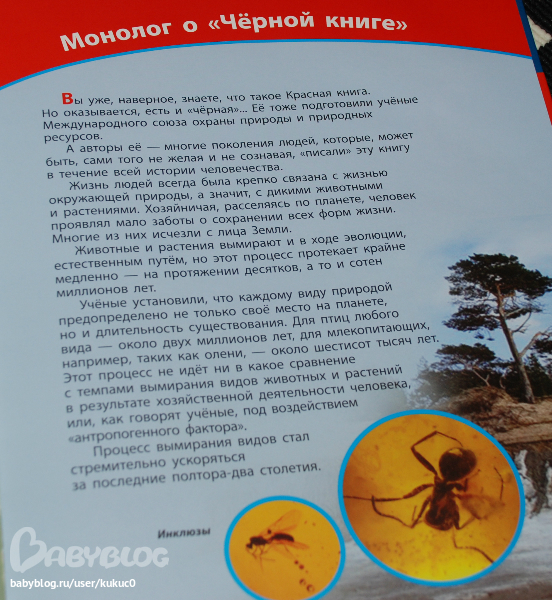 Монолог о «Чёрной книге»

Вы уже, наверное, знаете, что такое Красная книга. Но оказывается, есть и «чёрная»... Её тоже подготовили учёные Международного союза охраны природы и природных ресурсов.

А авторы её — многие поколения людей, которые, может быть, сами того не желая и не сознавая, «писали» эту книгу в течение всей истории человечества.

Жизнь людей всегда была крепко связана с жизнью окружающей природы, а значит, с дикими животными и растениями. Хозяйничая, расселяясь по планете, человек проявлял мало заботы о сохранении всех форм жизни. Многие из них исчезли с лица Земли.

Животные и растения вымирают и в ходе эволюции, естественным путём, но этот процесс протекает крайне медленно — на протяжении десятков, а то и сотен миллионов лет.

Учёные установили, что каждому виду природой предопределено не только своё место на планете, но и длительность существования. Для птиц любого вида — около двух миллионов лет, для млекопитающих, например, таких как олени, — около шестисот тысяч лет. Этот процесс не идёт ни в какое сравнение с темпами вымирания видов животных и растений в результате хозяйственной деятельности человека, или, как говорят учёные, под воздействием «антропогенного фактора».

Процесс вымирания видов стал стремительно ускоряться за последние полтора-два столетия.

Инклюзы

BABYBLOG
babyblog.ru/user/kukuc0